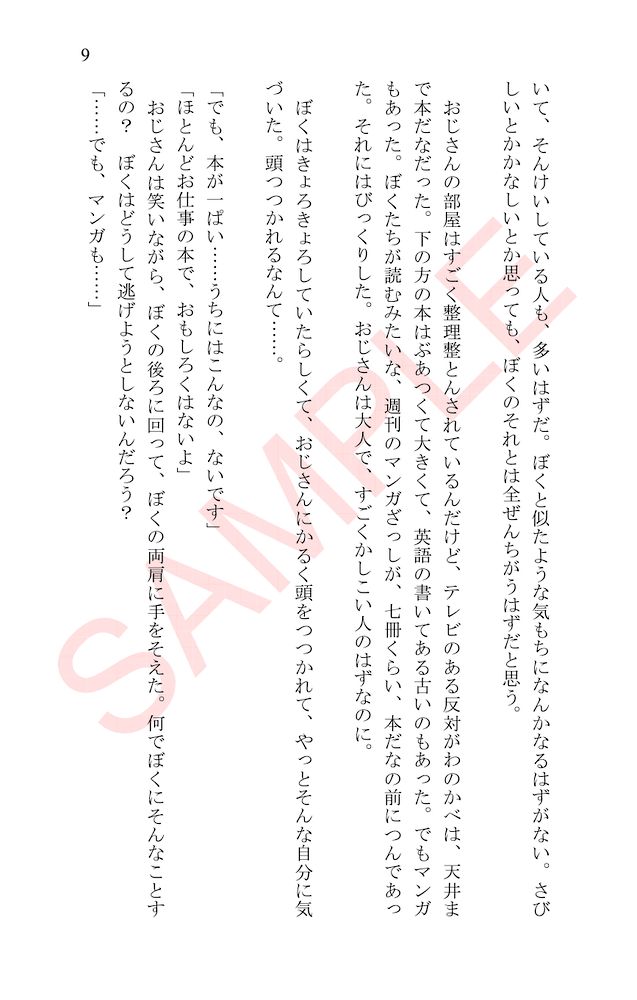 9

いて、そんけいしている人も、多いはずだ。ぼくと似たような気もちになんかなるはずがない。さびしいとかかなしいとか思っても、ぼくのそれとは全ぜんちがうはずだと思う。

おじさんの部屋はすごく整理整とんされているんだけど、テレビのある反対がわのかべは、天井まで本だなだった。下の方の本はぶあつくて大きくて、英語の書いてある古いのもあった。でもマンガもあった。ぼくたちが読むみたいな、週刊のマンガざっしが、七冊くらい、本だなの前につんであった。それにはびっくりした。おじさんは大人で、すごくかしこい人のはずなのに。

ぼくはきょろきょろしていたらしくて、おじさんにかるく頭をつつかれて、やっとそんな自分に気づいた。頭つつかれるなんて……。

「でも、本が一ぱい……うちにはこんなの、ないです」

「ほとんどお仕事の本で、おもしろくはないよ」

おじさんは笑いながら、ぼくの後ろに回って、ぼくの両肩に手をそえた。何でぼくにそんなことするの？ ぼくはどうして逃げようとしないんだろう？

「……でも、マンガも……」

SAMPLE